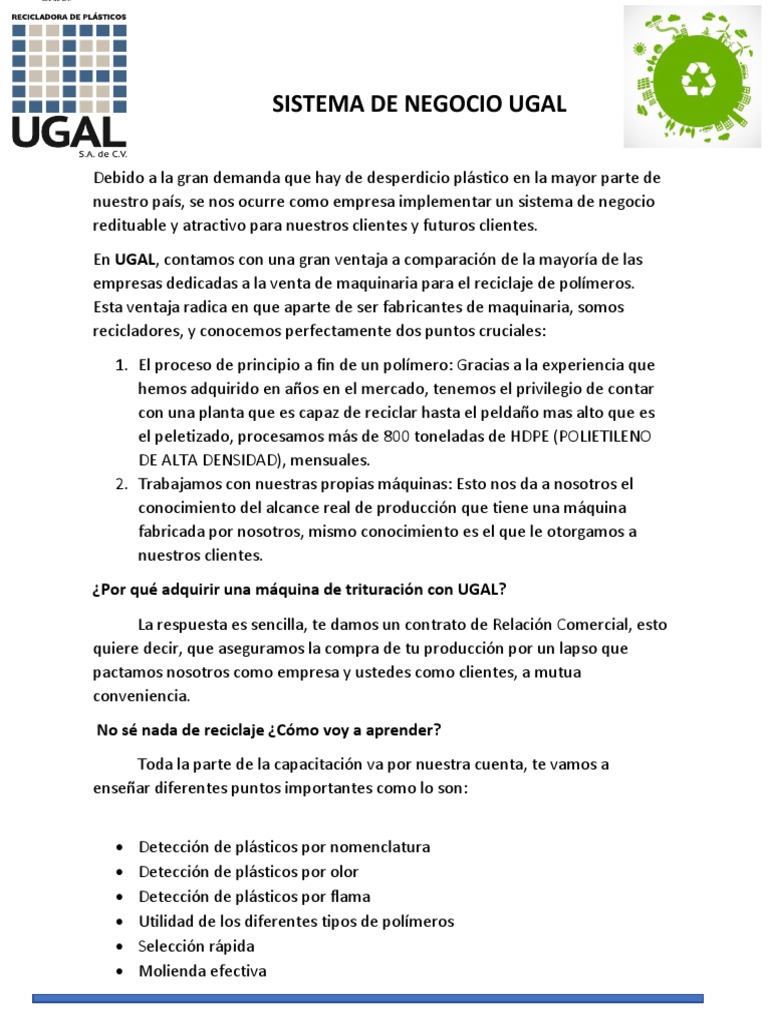 RECICLADORA DE PLÁSTICOS
UGAL
S.A. de C.V.

SISTEMA DE NEGOCIO UGAL

Debido a la gran demanda que hay de desperdicio plástico en la mayor parte de nuestro país, se nos ocurre como empresa implementar un sistema de negocio redituable y atractivo para nuestros clientes y futuros clientes.

En UGAL, contamos con una gran ventaja a comparación de la mayoría de las empresas dedicadas a la venta de maquinaria para el reciclaje de polímeros. Esta ventaja radica en que aparte de ser fabricantes de maquinaria, somos recicladores, y conocemos perfectamente dos puntos cruciales:

1. El proceso de principio a fin de un polímero: Gracias a la experiencia que hemos adquirido en años en el mercado, tenemos el privilegio de contar con una planta que es capaz de reciclar hasta el peldaño mas alto que es el peletizado, procesamos más de 800 toneladas de HDPE (POLIETILENO DE ALTA DENSIDAD), mensuales.
2. Trabajamos con nuestras propias máquinas: Esto nos da a nosotros el conocimiento del alcance real de producción que tiene una máquina fabricada por nosotros, mismo conocimiento es el que le otorgamos a nuestros clientes.

¿Por qué adquirir una máquina de trituración con UGAL?

La respuesta es sencilla, te damos un contrato de Relación Comercial, esto quiere decir, que aseguramos la compra de tu producción por un lapso que pactamos nosotros como empresa y ustedes como clientes, a mutua conveniencia.

No sé nada de reciclaje ¿Cómo voy a aprender?

Toda la parte de la capacitación va por nuestra cuenta, te vamos a enseñar diferentes puntos importantes como lo son:

• Detección de plásticos por nomenclatura
• Detección de plásticos por olor
• Detección de plásticos por flama
• Utilidad de los diferentes tipos de polímeros
• Selección rápida
• Molienda efectiva